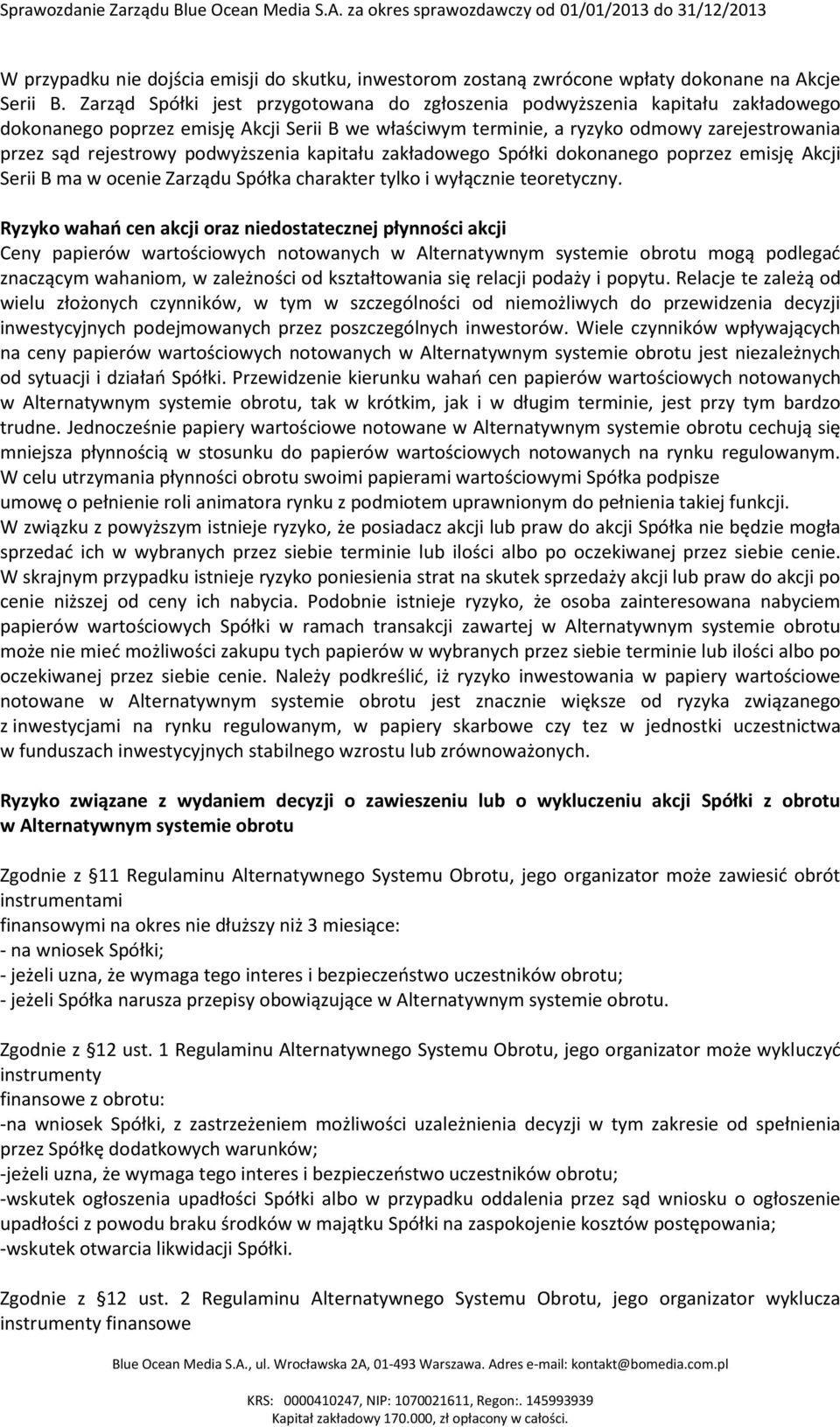 Sprawozdanie Zarządu Blue Ocean Media S.A. za okres sprawozdawczy od 01/01/2013 do 31/12/2013

W przypadku nie dojścia emisji do skutku, inwestorom zostaną zwrócone wpłaty dokonane na Akcje Serii B. Zarząd Spółki jest przygotowana do zgłoszenia podwyższenia kapitału zakładowego dokonanego poprzez emisję Akcji Serii B we właściwym terminie, a ryzyko odmowy zarejestrowania przez sąd rejestrowy podwyższenia kapitału zakładowego Spółki dokonanego poprzez emisję Akcji Serii B ma w ocenie Zarządu Spółka charakter tylko i wyłącznie teoretyczny.

Ryzyko wahań cen akcji oraz niedostatecznej płynności akcji
Ceny papierów wartościowych notowanych w Alternatywnym systemie obrotu mogą podlegać znaczącym wahaniom, w zależności od kształtowania się relacji podaży i popytu. Relacje te zależą od wielu złożonych czynników, w tym w szczególności od niemożliwych do przewidzenia decyzji inwestycyjnych podejmowanych przez poszczególnych inwestorów. Wiele czynników wpływających na ceny papierów wartościowych notowanych w Alternatywnym systemie obrotu jest niezależnych od sytuacji i działań Spółki. Przewidzenie kierunku wahań cen papierów wartościowych notowanych w Alternatywnym systemie obrotu, tak w krótkim, jak i w długim terminie, jest przy tym bardzo trudne. Jednocześnie papiery wartościowe notowane w Alternatywnym systemie obrotu cechują się mniejsza płynnością w stosunku do papierów wartościowych notowanych na rynku regulowanym. W celu utrzymania płynności obrotu swoimi papierami wartościowymi Spółka podpisze umowę o pełnienie roli animatora rynku z podmiotem uprawnionym do pełnienia takiej funkcji. W związku z powyższym istnieje ryzyko, że posiadacz akcji lub praw do akcji Spółka nie będzie mogła sprzedać ich w wybranych przez siebie terminie lub ilości albo po oczekiwanej przez siebie cenie. W skrajnym przypadku istnieje ryzyko poniesienia strat na skutek sprzedaży akcji lub praw do akcji po cenie niższej od ceny ich nabycia. Podobnie istnieje ryzyko, że osoba zainteresowana nabyciem papierów wartościowych Spółki w ramach transakcji zawartej w Alternatywnym systemie obrotu może nie mieć możliwości zakupu tych papierów w wybranych przez siebie terminie lub ilości albo po oczekiwanej przez siebie cenie. Należy podkreślić, iż ryzyko inwestowania w papiery wartościowe notowane w Alternatywnym systemie obrotu jest znacznie większe od ryzyka związanego z inwestycjami na rynku regulowanym, w papiery skarbowe czy tez w jednostki uczestnictwa w funduszach inwestycyjnych stabilnego wzrostu lub zrównoważonych.

Ryzyko związane z wydaniem decyzji o zawieszeniu lub o wykluczeniu akcji Spółki z obrotu w Alternatywnym systemie obrotu

Zgodnie z §11 Regulaminu Alternatywnego Systemu Obrotu, jego organizator może zawiesić obrót instrumentami
finansowymi na okres nie dłuższy niż 3 miesiące:
- na wniosek Spółki;
- jeżeli uzna, że wymaga tego interes i bezpieczeństwo uczestników obrotu;
- jeżeli Spółka narusza przepisy obowiązujące w Alternatywnym systemie obrotu.

Zgodnie z §12 ust. 1 Regulaminu Alternatywnego Systemu Obrotu, jego organizator może wykluczyć instrumenty
finansowe z obrotu:
-na wniosek Spółki, z zastrzeżeniem możliwości uzależnienia decyzji w tym zakresie od spełnienia przez Spółkę dodatkowych warunków;
-jeżeli uzna, że wymaga tego interes i bezpieczeństwo uczestników obrotu;
-wskutek ogłoszenia upadłości Spółki albo w przypadku oddalenia przez sąd wniosku o ogłoszenie upadłości z powodu braku środków w majątku Spółki na zaspokojenie kosztów postępowania;
-wskutek otwarcia likwidacji Spółki.

Zgodnie z §12 ust. 2 Regulaminu Alternatywnego Systemu Obrotu, jego organizator wyklucza instrumenty finansowe

Blue Ocean Media S.A., ul. Wrocławska 2A, 01-493 Warszawa. Adres e-mail: kontakt@bomedia.com.pl

KRS: 0000410247, NIP: 1070021611, Regon:. 145993939
Kapitał zakładowy 170.000, zł opłacony w całości.